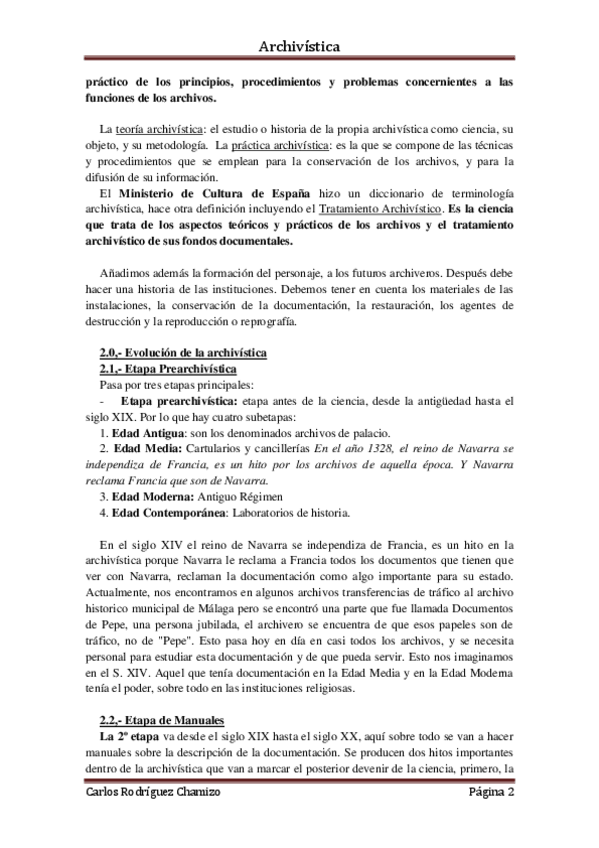 Archivística

práctico de los principios, procedimientos y problemas concernientes a las funciones de los archivos.

La teoría archivística: el estudio o historia de la propia archivística como ciencia, su objeto, y su metodología. La práctica archivística: es la que se compone de las técnicas y procedimientos que se emplean para la conservación de los archivos, y para la difusión de su información.
El Ministerio de Cultura de España hizo un diccionario de terminología archivística, hace otra definición incluyendo el Tratamiento Archivístico. Es la ciencia que trata de los aspectos teóricos y prácticos de los archivos y el tratamiento archivístico de sus fondos documentales.

Añadimos además la formación del personaje, a los futuros archiveros. Después debe hacer una historia de las instituciones. Debemos tener en cuenta los materiales de las instalaciones, la conservación de la documentación, la restauración, los agentes de destrucción y la reproducción o reprografía.

2.0,- Evolución de la archivística
2.1,- Etapa Prearchivística
Pasa por tres etapas principales:
- Etapa prearchivística: etapa antes de la ciencia, desde la antigüedad hasta el siglo XIX. Por lo que hay cuatro subetapas:
1. Edad Antigua: son los denominados archivos de palacio.
2. Edad Media: Cartularios y cancillerías En el año 1328, el reino de Navarra se independiza de Francia, es un hito por los archivos de aquella época. Y Navarra reclama Francia que son de Navarra.
3. Edad Moderna: Antiguo Régimen
4. Edad Contemporánea: Laboratorios de historia.

En el siglo XIV el reino de Navarra se independiza de Francia, es un hito en la archivística porque Navarra le reclama a Francia todos los documentos que tienen que ver con Navarra, reclaman la documentación como algo importante para su estado. Actualmente, nos encontramos en algunos archivos transferencias de tráfico al archivo historico municipal de Málaga pero se encontró una parte que fue llamada Documentos de Pepe, una persona jubilada, el archivero se encuentra de que esos papeles son de tráfico, no de "Pepe". Esto pasa hoy en día en casi todos los archivos, y se necesita personal para estudiar esta documentación y de que pueda servir. Esto nos imaginamos en el S. XIV. Aquel que tenía documentación en la Edad Media y en la Edad Moderna tenía el poder, sobre todo en las instituciones religiosas.

2.2,- Etapa de Manuales
La 2ª etapa va desde el siglo XIX hasta el siglo XX, aquí sobre todo se van a hacer manuales sobre la descripción de la documentación. Se producen dos hitos importantes dentro de la archivística que van a marcar el posterior devenir de la ciencia, primero, la

Carlos Rodríguez Chamizo
Página 2